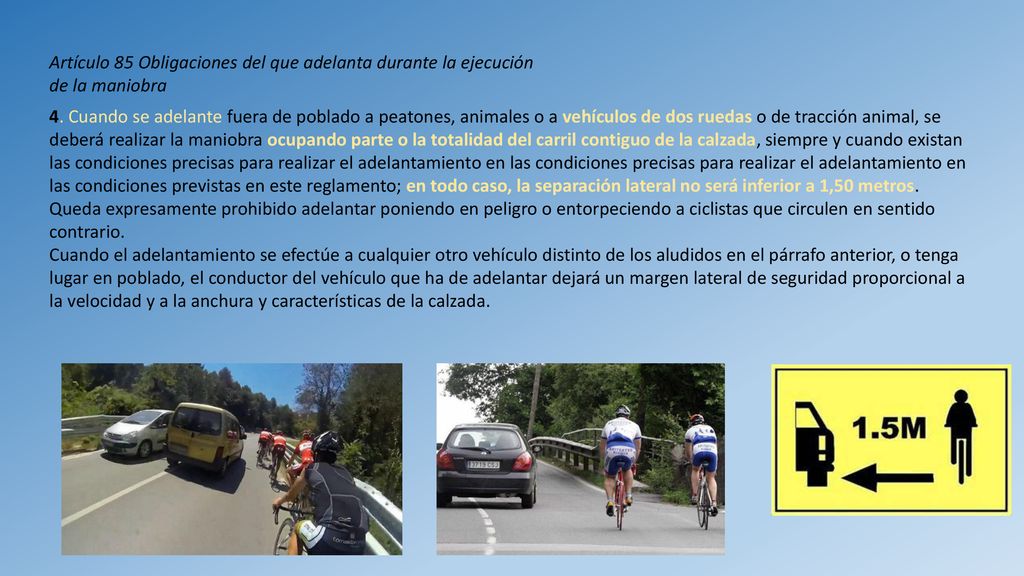 Artículo 85 Obligaciones del que adelanta durante la ejecución de la maniobra

4. Cuando se adelante fuera de poblado a peatones, animales o a vehículos de dos ruedas o de tracción animal, se deberá realizar la maniobra ocupando parte o la totalidad del carril contiguo de la calzada, siempre y cuando existan las condiciones precisas para realizar el adelantamiento en las condiciones precisas para realizar el adelantamiento en las condiciones previstas en este reglamento; en todo caso, la separación lateral no será inferior a 1,50 metros. Queda expresamente prohibido adelantar poniendo en peligro o entorpeciendo a ciclistas que circulen en sentido contrario.
Cuando el adelantamiento se efectúe a cualquier otro vehículo distinto de los aludidos en el párrafo anterior, o tenga lugar en poblado, el conductor del vehículo que ha de adelantar dejará un margen lateral de seguridad proporcional a la velocidad y a la anchura y características de la calzada.

1.5M